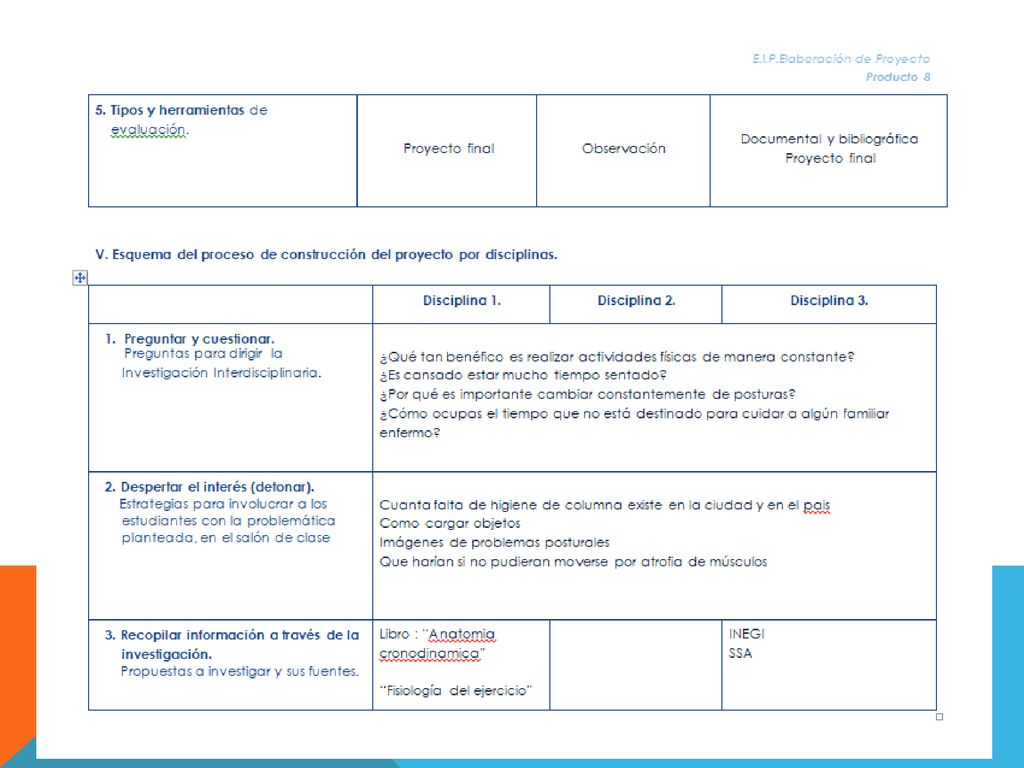 E.I.P.Elaboración de Proyecto
Producto 8

| 5. Tipos y herramientas de evaluación. | Proyecto final | Observación | Documental y bibliográfica Proyecto final |
|---|---|---|---|

V. Esquema del proceso de construcción del proyecto por disciplinas.

| | Disciplina 1. | Disciplina 2. | Disciplina 3. |
|---|---|---|---|
| 1. Preguntar y cuestionar. Preguntas para dirigir la Investigación Interdisciplinaria. | ¿Qué tan benéfico es realizar actividades físicas de manera constante? ¿Es cansado estar mucho tiempo sentado? ¿Por qué es importante cambiar constantemente de posturas? ¿Cómo ocupas el tiempo que no está destinado para cuidar a algún familiar enfermo? | | |
| 2. Despertar el interés (detonar). Estrategias para involucrar a los estudiantes con la problemática planteada, en el salón de clase | Cuanta falta de higiene de columna existe en la ciudad y en el pais Como cargar objetos Imágenes de problemas posturales Que harían si no pudieran moverse por atrofia de músculos | | |
| 3. Recopilar información a través de la investigación. Propuestas a investigar y sus fuentes. | Libro : "Anatomia cronodinamica" "Fisiología del ejercicio" | | INEGI SSA |